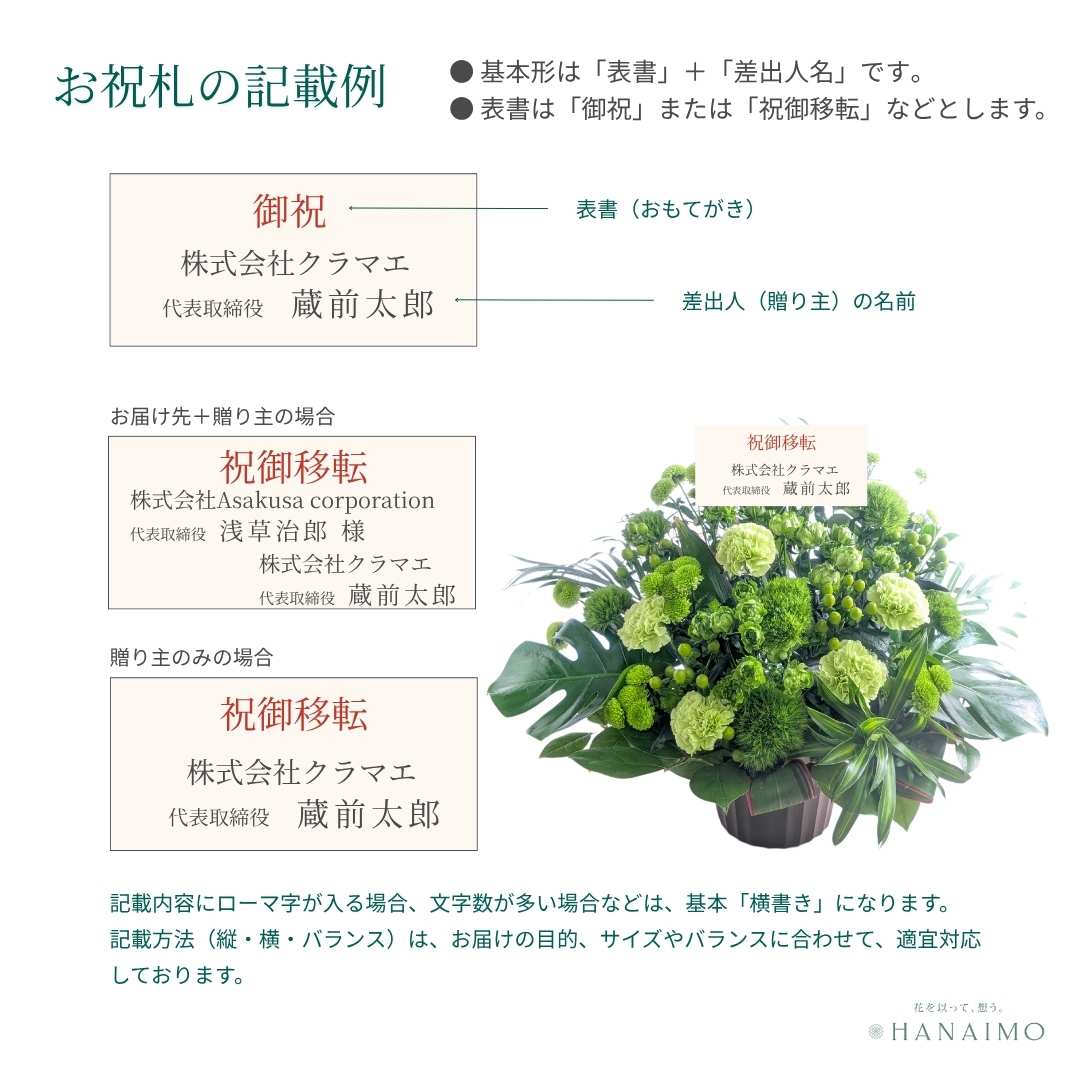 お祝札の記載例

● 基本形は「表書」＋「差出人名」です。
● 表書は「御祝」または「祝御移転」などとします。

御祝
株式会社クラマエ
代表取締役　蔵前太郎

表書（おもてがき）

差出人（贈り主）の名前

お届け先＋贈り主の場合

祝御移転
株式会社Asakusa corporation
代表取締役　浅草治郎 様
株式会社クラマエ
代表取締役　蔵前太郎

贈り主のみの場合

祝御移転
株式会社クラマエ
代表取締役　蔵前太郎

祝御移転
株式会社クラマエ
代表取締役　蔵前太郎

記載内容にローマ字が入る場合、文字数が多い場合などは、基本「横書き」になります。
記載方法（縦・横・バランス）は、お届けの目的、サイズやバランスに合わせて、適宜対応しております。

花を以って、想う。
HANAIMO